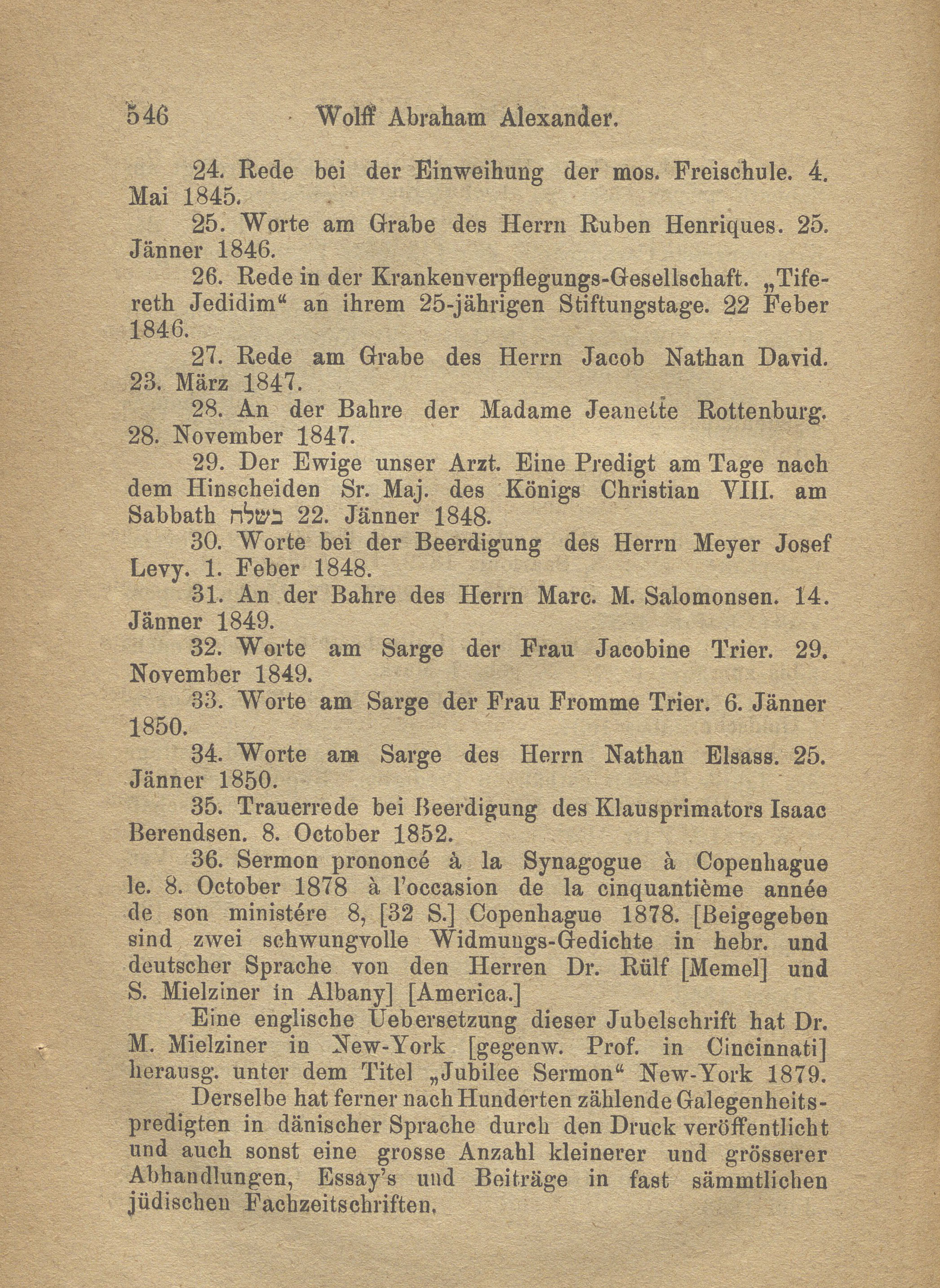 546 Wolff Abraham Alexander.

24. Rede bei der Einweihung der mos. Freischule. 4. Mai 1845.

25. Worte am Grabe des Herrn Ruben Henriques. 25. Jänner 1846.

26. Rede in der Krankenverpflegungs-Gesellschaft. „Tifereth Jedidim“ an ihrem 25-jährigen Stiftungstage. 22 Feber 1846.

27. Rede am Grabe des Herrn Jacob Nathan David. 23. März 1847.

28. An der Bahre der Madame Jeanette Rottenburg. 28. November 1847.

29. Der Ewige unser Arzt. Eine Predigt am Tage nach dem Hinscheiden Sr. Maj. des Königs Christian VIII. am Sabbath בשלח 22. Jänner 1848.

30. Worte bei der Beerdigung des Herrn Meyer Josef Levy. 1. Feber 1848.

31. An der Bahre des Herrn Marc. M. Salomonsen. 14. Jänner 1849.

32. Worte am Sarge der Frau Jacobine Trier. 29. November 1849.

33. Worte am Sarge der Frau Fromme Trier. 6. Jänner 1850.

34. Worte am Sarge des Herrn Nathan Elsass. 25. Jänner 1850.

35. Trauerrede bei Beerdigung des Klausprimators Isaac Berendsen. 8. October 1852.

36. Sermon prononcé à la Synagogue à Copenhague le. 8. October 1878 à l'occasion de la cinquantième année de son ministére 8, [32 S.] Copenhague 1878. [Beigegeben sind zwei schwungvolle Widmungs-Gedichte in hebr. und deutscher Sprache von den Herren Dr. Rülf [Memel] und S. Mielziner in Albany] [America.]

Eine englische Uebersetzung dieser Jubelschrift hat Dr. M. Mielziner in New-York [gegenw. Prof. in Cincinnati] herausg. unter dem Titel „Jubilee Sermon“ New-York 1879.

Derselbe hat ferner nach Hunderten zählende Galegenheitspredigten in dänischer Sprache durch den Druck veröffentlicht und auch sonst eine grosse Anzahl kleinerer und grösserer Abhandlungen, Essay's und Beiträge in fast sämmtlichen jüdischen Fachzeitschriften.